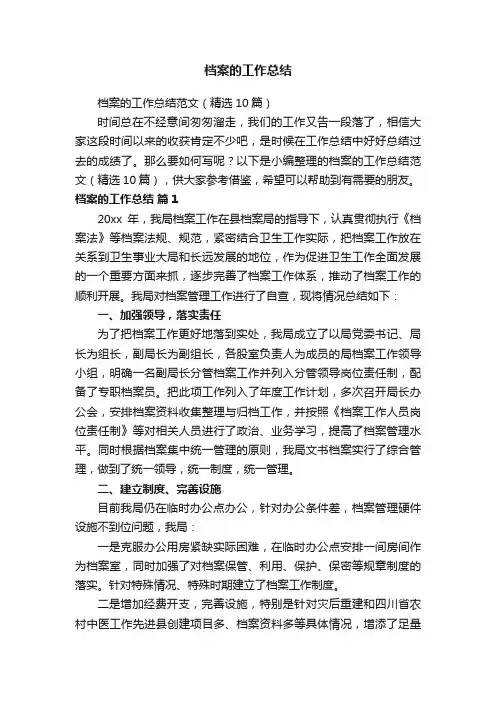 档案的工作总结

档案的工作总结范文（精选10篇）

时间总在不经意间匆匆溜走，我们的工作又告一段落了，相信大家这段时间以来的收获肯定不少吧，是时候在工作总结中好好总结过去的成绩了。那么要如何写呢？以下是小编整理的档案的工作总结范文（精选10篇），供大家参考借鉴，希望可以帮助到有需要的朋友。

档案的工作总结 篇1

20xx 年，我局档案工作在县档案局的指导下，认真贯彻执行《档案法》等档案法规、规范，紧密结合卫生工作实际，把档案工作放在关系到卫生事业大局和长远发展的地位，作为促进卫生工作全面发展的一个重要方面来抓，逐步完善了档案工作体系，推动了档案工作的顺利开展。我局对档案管理工作进行了自查，现将情况总结如下：

一、加强领导，落实责任

为了把档案工作更好地落到实处，我局成立了以局党委书记、局长为组长，副局长为副组长，各股室负责人为成员的局档案工作领导小组，明确一名副局长分管档案工作并列入分管领导岗位责任制，配备了专职档案员。把此项工作列入了年度工作计划，多次召开局长办公会，安排档案资料收集整理与归档工作，并按照《档案工作人员岗位责任制》等对相关人员进行了政治、业务学习，提高了档案管理水平。同时根据档案集中统一管理的原则，我局文书档案实行了综合管理，做到了统一领导，统一制度，统一管理。

二、建立制度、完善设施

目前我局仍在临时办公点办公，针对办公条件差，档案管理硬件设施不到位问题，我局：

一是克服办公用房紧缺实际困难，在临时办公点安排一间房间作为档案室，同时加强了对档案保管、利用、保护、保密等规章制度的落实。针对特殊情况、特殊时期建立了档案工作制度。

二是增加经费开支，完善设施，特别是针对灾后重建和四川省农村中医工作先进县创建项目多、档案资料多等具体情况，增添了足量